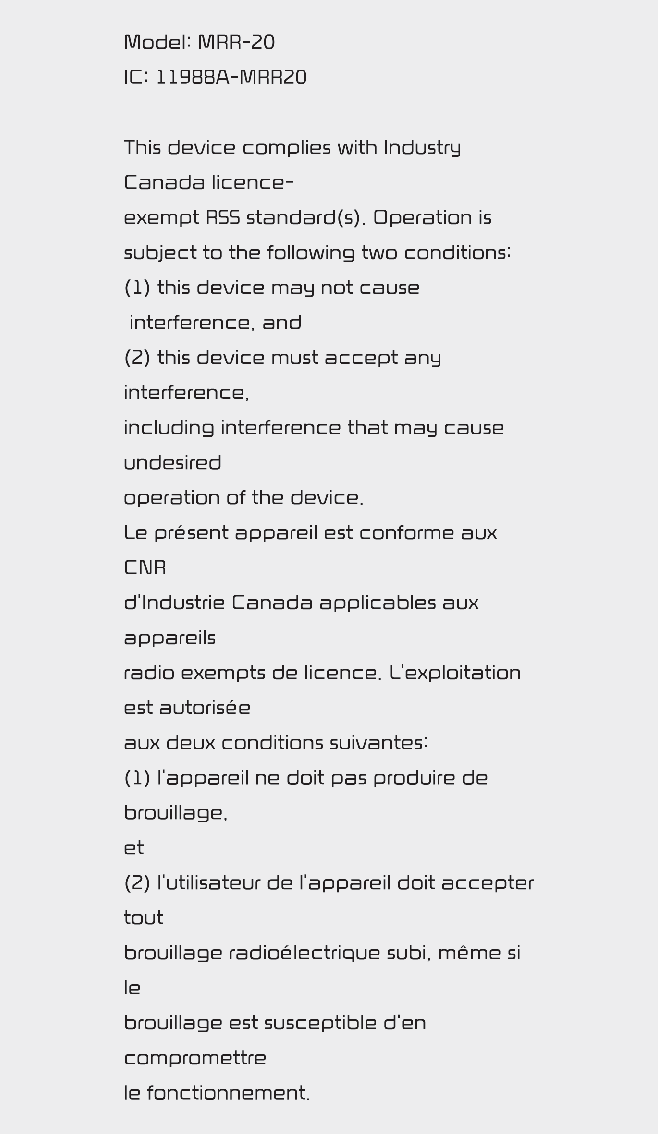 Model: MRR-20
IC: 11988A-MRR20

This device complies with Industry Canada licence-exempt RSS standard(s). Operation is subject to the following two conditions:
(1) this device may not cause interference, and
(2) this device must accept any interference, including interference that may cause undesired operation of the device.
Le présent appareil est conforme aux CNR d'Industrie Canada applicables aux appareils radio exempts de licence. L'exploitation est autorisée aux deux conditions suivantes:
(1) l'appareil ne doit pas produire de brouillage, et
(2) l'utilisateur de l'appareil doit accepter tout brouillage radioélectrique subi, même si le brouillage est susceptible d'en compromettre le fonctionnement.